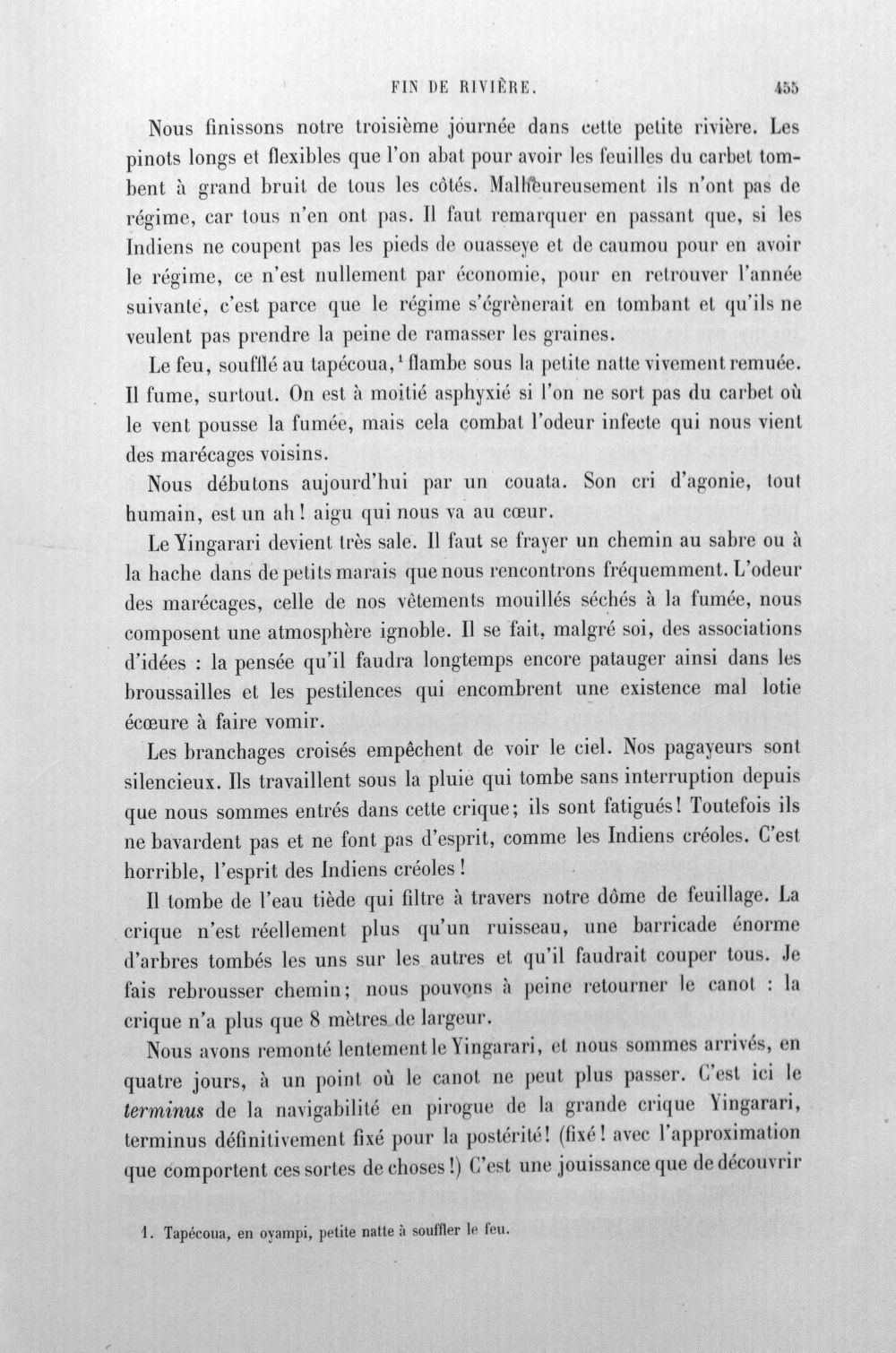 FIN DE RIVIÈRE. 455

Nous finissons notre troisième journée dans cette petite rivière. Les pinots longs et flexibles que l'on abat pour avoir les feuilles du carbet tombent à grand bruit de tous les côtés. Malheureusement ils n'ont pas de régime, car tous n'en ont pas. Il faut remarquer en passant que, si les Indiens ne coupent pas les pieds de ouasseye et de caumou pour en avoir le régime, ce n'est nullement par économie, pour en retrouver l'année suivante, c'est parce que le régime s'égrènerait en tombant et qu'ils ne veulent pas prendre la peine de ramasser les graines.

Le feu, soufflé au tapécoua,$^{1}$ flambe sous la petite natte vivement remuée. Il fume, surtout. On est à moitié asphyxié si l'on ne sort pas du carbet où le vent pousse la fumée, mais cela combat l'odeur infecte qui nous vient des marécages voisins.

Nous débutons aujourd'hui par un couata. Son cri d'agonie, tout humain, est un ah! aigu qui nous va au cœur.

Le Yingarari devient très sale. Il faut se frayer un chemin au sabre ou à la hache dans de petits marais que nous rencontrons fréquemment. L'odeur des marécages, celle de nos vêtements mouillés séchés à la fumée, nous composent une atmosphère ignoble. Il se fait, malgré soi, des associations d'idées : la pensée qu'il faudra longtemps encore patauger ainsi dans les broussailles et les pestilences qui encombrent une existence mal lotie écœure à faire vomir.

Les branchages croisés empêchent de voir le ciel. Nos pagayeurs sont silencieux. Ils travaillent sous la pluie qui tombe sans interruption depuis que nous sommes entrés dans cette crique; ils sont fatigués! Toutefois ils ne bavardent pas et ne font pas d'esprit, comme les Indiens créoles. C'est horrible, l'esprit des Indiens créoles!

Il tombe de l'eau tiède qui filtre à travers notre dôme de feuillage. La crique n'est réellement plus qu'un ruisseau, une barricade énorme d'arbres tombés les uns sur les autres et qu'il faudrait couper tous. Je fais rebrousser chemin; nous pouvons à peine retourner le canot : la crique n'a plus que 8 mètres de largeur.

Nous avons remonté lentement le Yingarari, et nous sommes arrivés, en quatre jours, à un point où le canot ne peut plus passer. C'est ici le terminus de la navigabilité en pirogue de la grande crique Yingarari, terminus définitivement fixé pour la postérité! (fixé! avec l'approximation que comportent ces sortes de choses!) C'est une jouissance que de découvrir

1. Tapécoua, en oyampi, petite natte à souffler le feu.